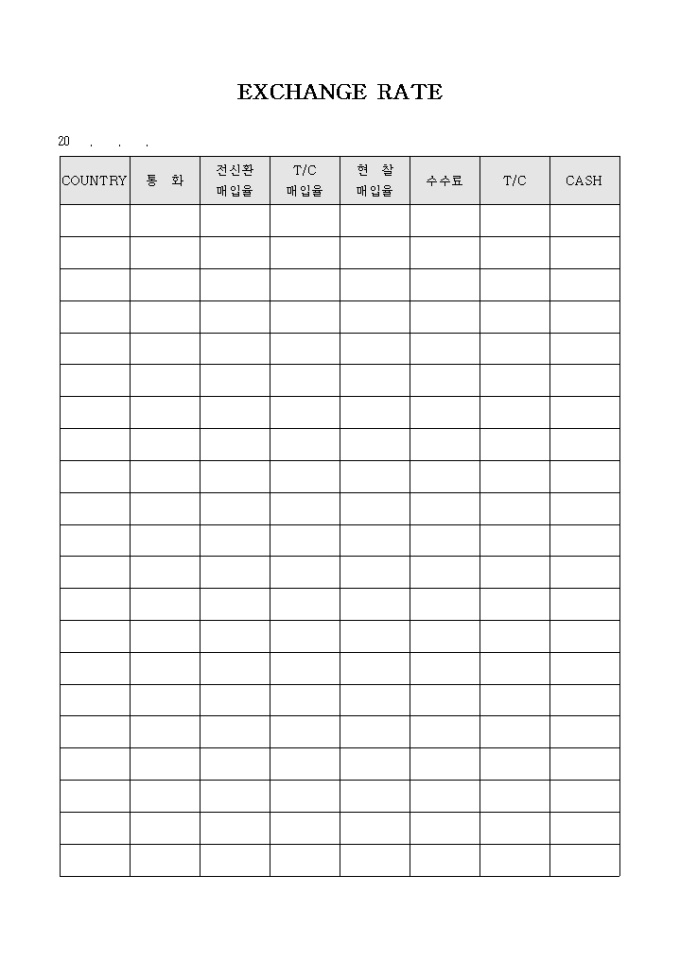 EXCHANGE RATE

20 . . .

| COUNTRY | 통 화 | 전신환 매입율 | T/C 매입율 | 현 찰 매입율 | 수수료 | T/C | CASH |
|---|---|---|---|---|---|---|---|
| | | | | | | | |
| | | | | | | | |
| | | | | | | | |
| | | | | | | | |
| | | | | | | | |
| | | | | | | | |
| | | | | | | | |
| | | | | | | | |
| | | | | | | | |
| | | | | | | | |
| | | | | | | | |
| | | | | | | | |
| | | | | | | | |
| | | | | | | | |
| | | | | | | | |
| | | | | | | | |
| | | | | | | | |
| | | | | | | | |
| | | | | | | | |
| | | | | | | | |
| | | | | | | | |